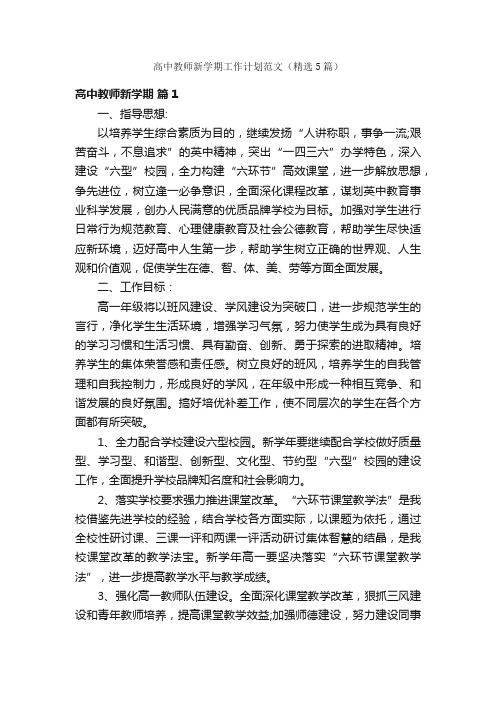 高中教师新学期工作计划范文（精选5篇）

高中教师新学期 篇1

一、指导思想:

以培养学生综合素质为目的，继续发扬“人讲称职，事争一流;艰苦奋斗，不息追求”的英中精神，突出“一四三六”办学特色，深入建设“六型”校园，全力构建“六环节”高效课堂，进一步解放思想，争先进位，树立逢一必争意识，全面深化课程改革，谋划英中教育事业科学发展，创办人民满意的优质品牌学校为目标。加强对学生进行日常行为规范教育、心理健康教育及社会公德教育，帮助学生尽快适应新环境，迈好高中人生第一步，帮助学生树立正确的世界观、人生观和价值观，促使学生在德、智、体、美、劳等方面全面发展。

二、工作目标：

高一年级将以班风建设、学风建设为突破口，进一步规范学生的言行，净化学生生活环境，增强学习气氛，努力使学生成为具有良好的学习习惯和生活习惯、具有勤奋、创新、勇于探索的进取精神。培养学生的集体荣誉感和责任感。树立良好的班风，培养学生的自我管理和自我控制力，形成良好的学风，在年级中形成一种相互竞争、和谐发展的良好氛围。搞好培优补差工作，使不同层次的学生在各个方面都有所突破。

1、全力配合学校建设六型校园。新学年要继续配合学校做好质量型、学习型、和谐型、创新型、文化型、节约型“六型”校园的建设工作，全面提升学校品牌知名度和社会影响力。

2、落实学校要求强力推进课堂改革。“六环节课堂教学法”是我校借鉴先进学校的经验，结合学校各方面实际，以课题为依托，通过全校性研讨课、三课一评和两课一评活动研讨集体智慧的结晶，是我校课堂改革的教学法宝。新学年高一要坚决落实“六环节课堂教学法”，进一步提高教学水平与教学成绩。

3、强化高一教师队伍建设。全面深化课堂教学改革，狠抓三风建设和青年教师培养，提高课堂教学效益;加强师德建设，努力建设同事